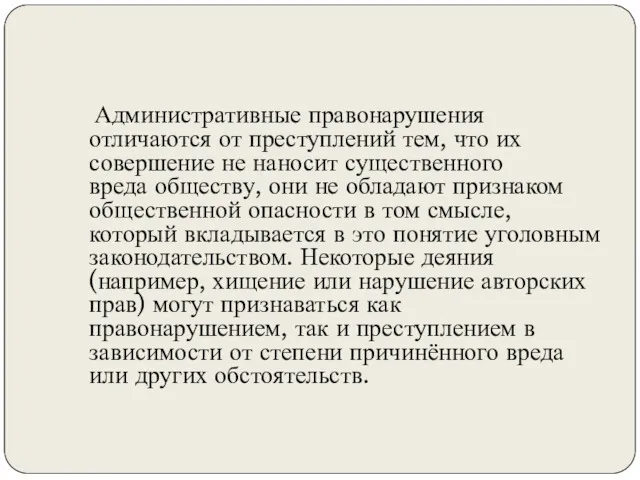 Административные правонарушения отличаются от преступлений тем, что их совершение не наносит существенного вреда обществу, они не обладают признаком общественной опасности в том смысле, который вкладывается в это понятие уголовным законодательством. Некоторые деяния (например, хищение или нарушение авторских прав) могут признаваться как правонарушением, так и преступлением в зависимости от степени причинённого вреда или других обстоятельств.